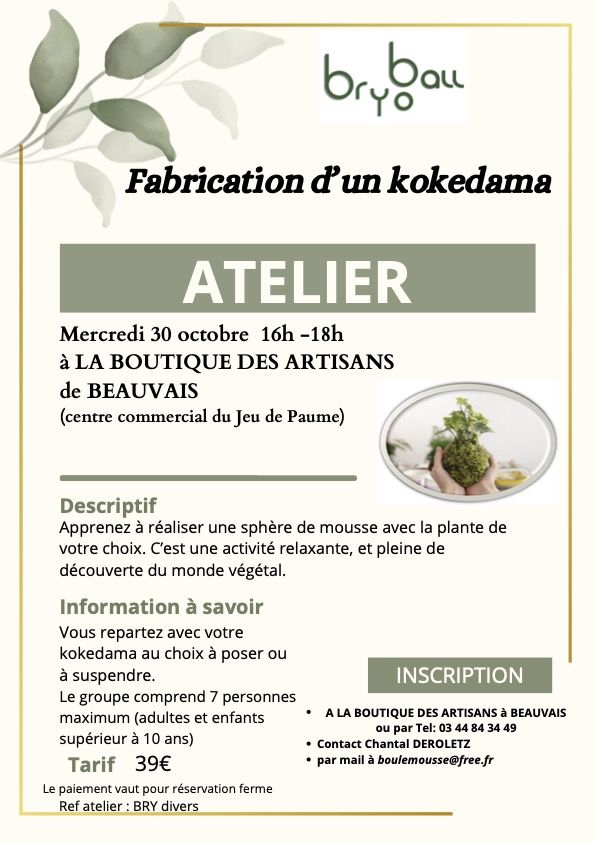 bryoball

Fabrication d'un kokedama

ATELIER

Mercredi 30 octobre 16h -18h
à LA BOUTIQUE DES ARTISANS de BEAUVAIS
(centre commercial du Jeu de Paume)

Descriptif
Apprenez à réaliser une sphère de mousse avec la plante de votre choix. C'est une activité relaxante, et pleine de découverte du monde végétal.

Information à savoir
Vous repartez avec votre kokedama au choix à poser ou à suspendre.
Le groupe comprend 7 personnes maximum (adultes et enfants supérieur à 10 ans)

Tarif 39€

Le paiement vaut pour réservation ferme
Ref atelier : BRY divers

INSCRIPTION

• A LA BOUTIQUE DES ARTISANS à BEAUVAIS ou par Tel: 03 44 84 34 49
• Contact Chantal DEROLETZ
• par mail à boulemousse@free.fr